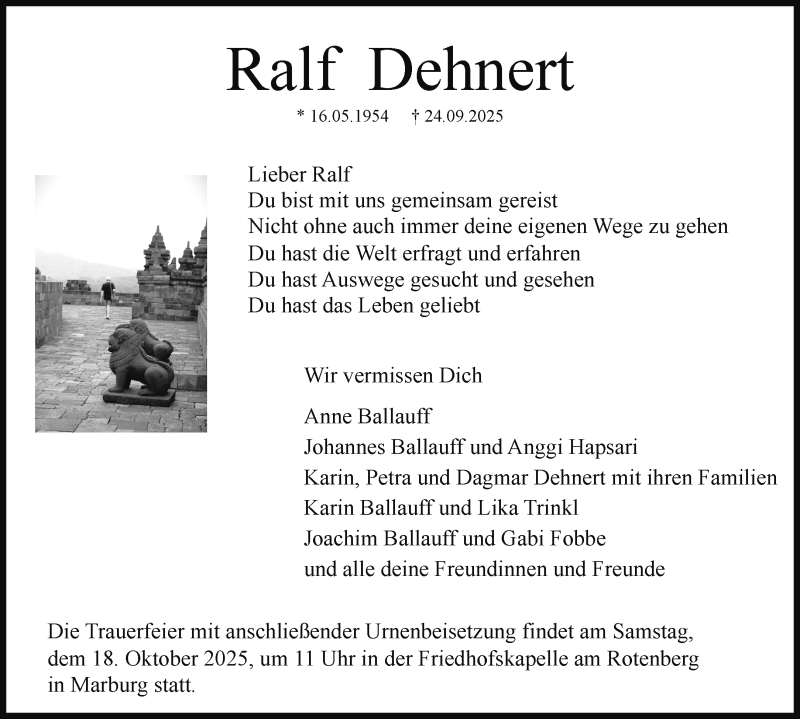 Ralf Dehnert

* 16.05.1954 † 24.09.2025

Lieber Ralf
Du bist mit uns gemeinsam gereist
Nicht ohne auch immer deine eigenen Wege zu gehen
Du hast die Welt erfragt und erfahren
Du hast Auswege gesucht und gesehen
Du hast das Leben geliebt

Wir vermissen Dich

Anne Ballauff
Johannes Ballauff und Anggi Hapsari
Karin, Petra und Dagmar Dehnert mit ihren Familien
Karin Ballauff und Lika Trinkl
Joachim Ballauff und Gabi Fobbe
und alle deine Freundinnen und Freunde

Die Trauerfeier mit anschließender Urnenbeisetzung findet am Samstag, dem 18. Oktober 2025, um 11 Uhr in der Friedhofskapelle am Rotenberg in Marburg statt.